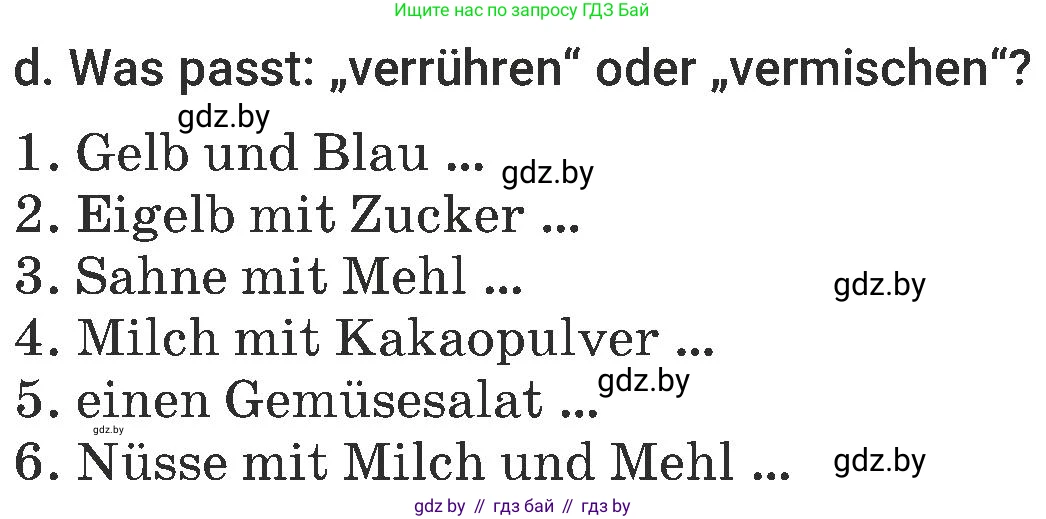 Ищите нас по запросу ГДЗ Бай

d. Was passt: „verrühren“ oder „vermischen“?

gdz.by

1. Gelb und Blau ... gdz.by

2. Eigelb mit Zucker ...

3. Sahne mit Mehl ... gdz.by

4. Milch mit Kakaopulver ...

5. einen Gemüsesalat ... gdz.by

gdz.by

6. Nüsse mit Milch und Mehl ... gdz.by

gdz by // гдз бай // гдз by